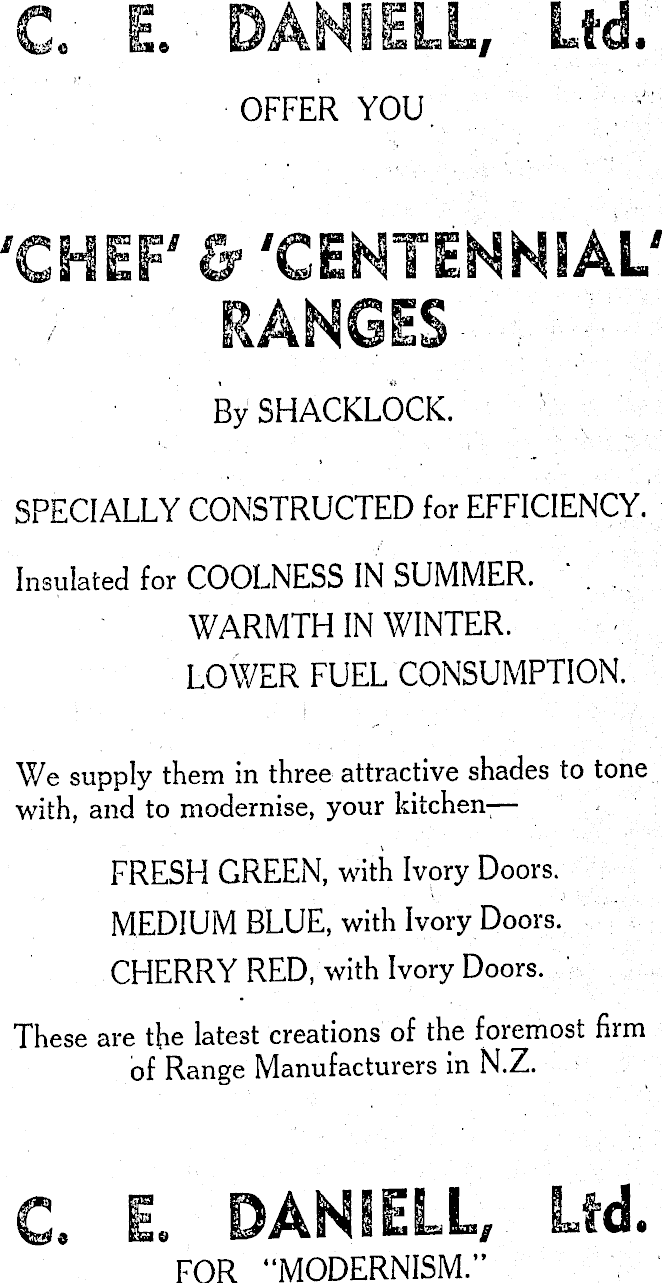 C. E. DANIELL, Ltd.

OFFER YOU

'CHEF' & 'CENTENNIAL' RANGES

By SHACKLOCK.

SPECIALLY CONSTRUCTED for EFFICIENCY.

Insulated for COOLNESS IN SUMMER.
WARMTH IN WINTER.
LOWER FUEL CONSUMPTION.

We supply them in three attractive shades to tone with, and to modernise, your kitchen—

FRESH GREEN, with Ivory Doors.
MEDIUM BLUE, with Ivory Doors.
CHERRY RED, with Ivory Doors.

These are the latest creations of the foremost firm of Range Manufacturers in N.Z.

C. E. DANIELL, Ltd.

FOR "MODERNISM."